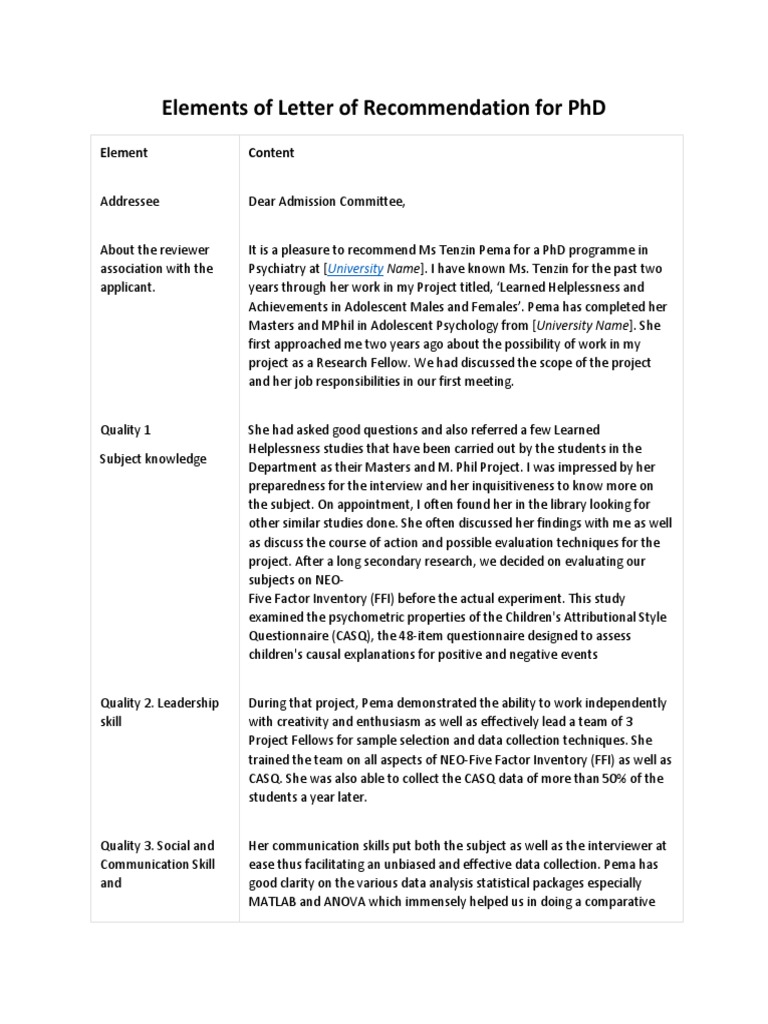 Elements of Letter of Recommendation for PhD

| Element | Content |
|---|---|
| Addressee | Dear Admission Committee, |
| About the reviewer association with the applicant. | It is a pleasure to recommend Ms Tenzin Pema for a PhD programme in Psychiatry at [University Name]. I have known Ms. Tenzin for the past two years through her work in my Project titled, 'Learned Helplessness and Achievements in Adolescent Males and Females'. Pema has completed her Masters and MPhil in Adolescent Psychology from [University Name]. She first approached me two years ago about the possibility of work in my project as a Research Fellow. We had discussed the scope of the project and her job responsibilities in our first meeting. |
| Quality 1 Subject knowledge | She had asked good questions and also referred a few Learned Helplessness studies that have been carried out by the students in the Department as their Masters and M. Phil Project. I was impressed by her preparedness for the interview and her inquisitiveness to know more on the subject. On appointment, I often found her in the library looking for other similar studies done. She often discussed her findings with me as well as discuss the course of action and possible evaluation techniques for the project. After a long secondary research, we decided on evaluating our subjects on NEO- Five Factor Inventory (FFI) before the actual experiment. This study examined the psychometric properties of the Children's Attributional Style Questionnaire (CASQ), the 48-item questionnaire designed to assess children's causal explanations for positive and negative events |
| Quality 2. Leadership skill | During that project, Pema demonstrated the ability to work independently with creativity and enthusiasm as well as effectively lead a team of 3 Project Fellows for sample selection and data collection techniques. She trained the team on all aspects of NEO-Five Factor Inventory (FFI) as well as CASQ. She was also able to collect the CASQ data of more than 50% of the students a year later. |
| Quality 3. Social and Communication Skill and | Her communication skills put both the subject as well as the interviewer at ease thus facilitating an unbiased and effective data collection. Pema has good clarity on the various data analysis statistical packages especially MATLAB and ANOVA which immensely helped us in doing a comparative |